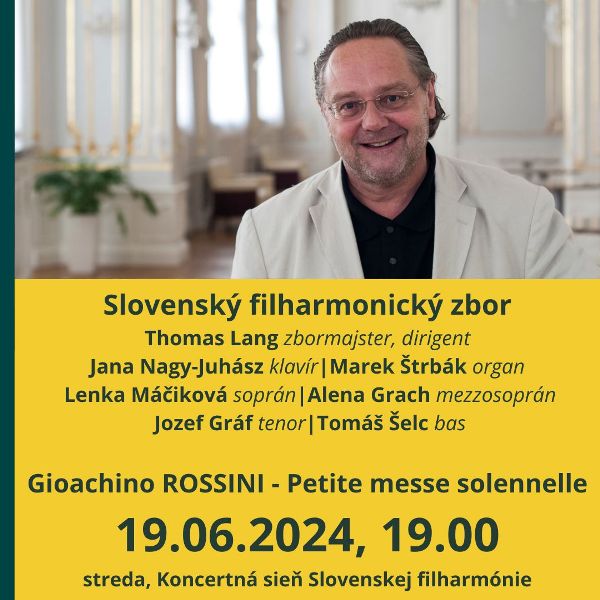 Slovenský filharmonický zbor
Thomas Lang zbormajster, dirigent
Jana Nagy-Juhász klavír | Marek Štrbák organ
Lenka Máčiková soprán | Alena Grach mezzosoprán
Jozef Gráf tenor | Tomáš Šelc bas

Gioachino ROSSINI - Petite messe solennelle

19.06.2024, 19.00

streda, Koncertná sieň Slovenskej filharmónie